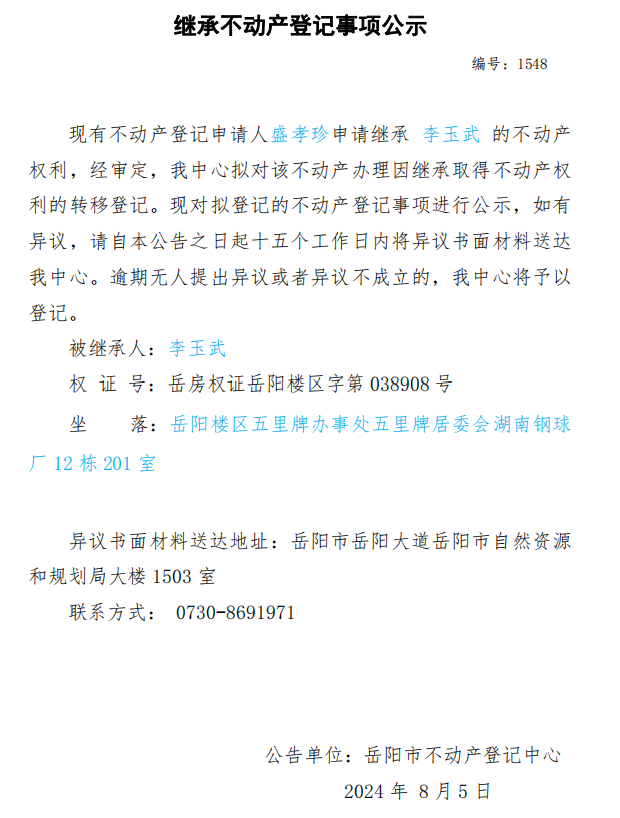 继承不动产登记事项公示

编号：1548

现有不动产登记申请人盛孝珍申请继承 李玉武 的不动产权利，经审定，我中心拟对该不动产办理因继承取得不动产权利的转移登记。现对拟登记的不动产登记事项进行公示，如有异议，请自本公告之日起十五个工作日内将异议书面材料送达我中心。逾期无人提出异议或者异议不成立的，我中心将予以登记。

被继承人：李玉武

权 证 号：岳房权证岳阳楼区字第 038908 号

坐　　落：岳阳楼区五里牌办事处五里牌居委会湖南钢球厂 12 栋 201 室

异议书面材料送达地址：岳阳市岳阳大道岳阳市自然资源和规划局大楼 1503 室

联系方式： 0730-8691971

公告单位：岳阳市不动产登记中心

2024 年 8 月 5 日